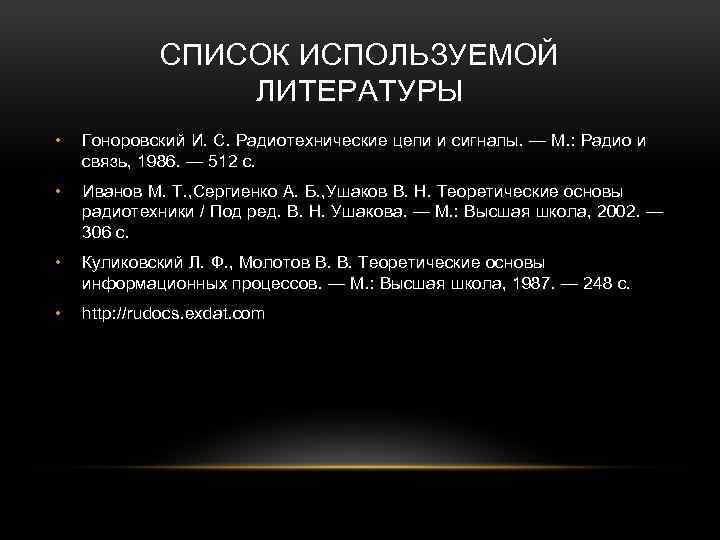 СПИСОК ИСПОЛЬЗУЕМОЙ ЛИТЕРАТУРЫ

• Гоноровский И. С. Радиотехнические цепи и сигналы. — М.: Радио и связь, 1986. — 512 с.

• Иванов М. Т.,Сергиенко А. Б.,Ушаков В. Н. Теоретические основы радиотехники / Под ред. В. Н. Ушакова. — М.: Высшая школа, 2002. — 306 с.

• Куликовский Л. Ф., Молотов В. В. Теоретические основы информационных процессов. — М.: Высшая школа, 1987. — 248 с.

• http://rudocs.exdat.com